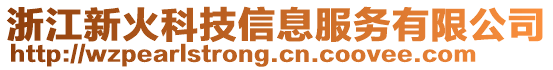 浙江新火科技信息服务有限公司
http://wzpearlstrong.cn.coovee.com